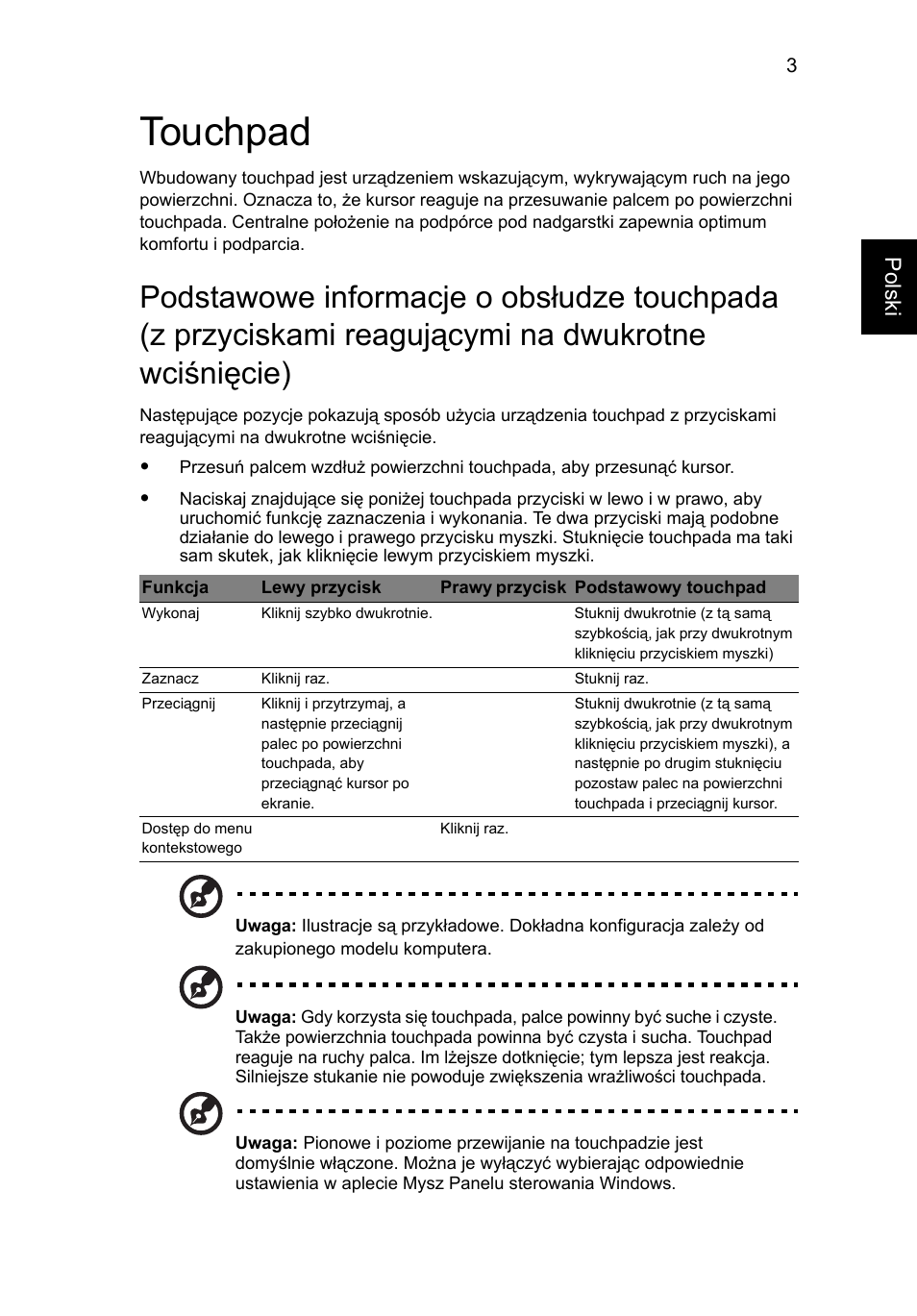 3

Polski

Touchpad

Wbudowany touchpad jest urządzeniem wskazującym, wykrywającym ruch na jego powierzchni. Oznacza to, że kursor reaguje na przesuwanie palcem po powierzchni touchpada. Centralne położenie na podpórce pod nadgarstki zapewnia optimum komfortu i podparcia.

Podstawowe informacje o obsłudze touchpada (z przyciskami reagującymi na dwukrotne wciśnięcie)

Następujące pozycje pokazują sposób użycia urządzenia touchpad z przyciskami reagującymi na dwukrotne wciśnięcie.

• Przesuń palcem wzdłuż powierzchni touchpada, aby przesunąć kursor.

• Naciskaj znajdujące się poniżej touchpada przyciski w lewo i w prawo, aby uruchomić funkcję zaznaczenia i wykonania. Te dwa przyciski mają podobne działanie do lewego i prawego przycisku myszki. Stuknięcie touchpada ma taki sam skutek, jak kliknięcie lewym przyciskiem myszki.

| Funkcja | Lewy przycisk | Prawy przycisk | Podstawowy touchpad |
|---|---|---|---|
| Wykonaj | Kliknij szybko dwukrotnie. | | Stuknij dwukrotnie (z tą samą szybkością, jak przy dwukrotnym kliknięciu przyciskiem myszki) |
| Zaznacz | Kliknij raz. | | Stuknij raz. |
| Przeciągnij | Kliknij i przytrzymaj, a następnie przeciągnij palec po powierzchni touchpada, aby przeciągnąć kursor po ekranie. | | Stuknij dwukrotnie (z tą samą szybkością, jak przy dwukrotnym kliknięciu przyciskiem myszki), a następnie po drugim stuknięciu pozostaw palec na powierzchni touchpada i przeciągnij kursor. |
| Dostęp do menu kontekstowego | | Kliknij raz. | |

Uwaga: Ilustracje są przykładowe. Dokładna konfiguracja zależy od zakupionego modelu komputera.

Uwaga: Gdy korzysta się touchpada, palce powinny być suche i czyste. Także powierzchnia touchpada powinna być czysta i sucha. Touchpad reaguje na ruchy palca. Im lżejsze dotknięcie; tym lepsza jest reakcja. Silniejsze stukanie nie powoduje zwiększenia wrażliwości touchpada.

Uwaga: Pionowe i poziome przewijanie na touchpadzie jest domyślnie włączone. Można je wyłączyć wybierając odpowiednie ustawienia w aplecie Mysz Panelu sterowania Windows.